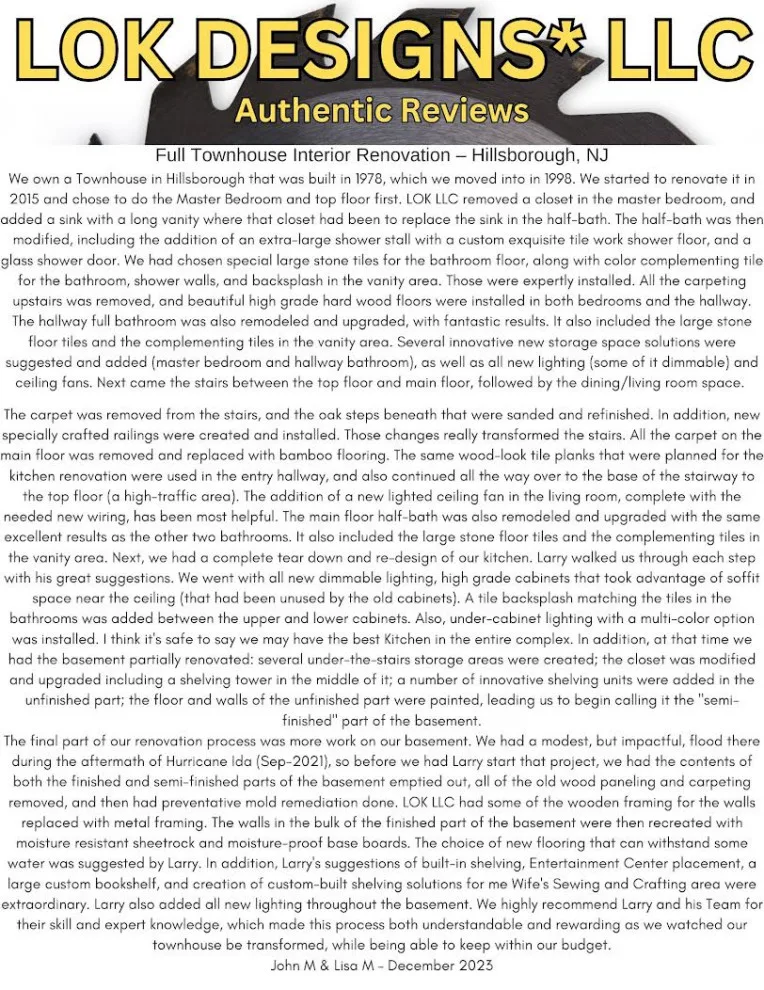 LOK DESIGNS* LLC
Authentic Reviews

Full Townhouse Interior Renovation – Hillsborough, NJ

We own a Townhouse in Hillsborough that was built in 1978, which we moved into in 1998. We started to renovate it in 2015 and chose to do the Master Bedroom and top floor first. LOK LLC removed a closet in the master bedroom, and added a sink with a long vanity where that closet had been to replace the sink in the half-bath. The half-bath was then modified, including the addition of an extra-large shower stall with a custom exquisite tile work shower floor, and a glass shower door. We had chosen special large stone tiles for the bathroom floor, along with color complementing tile for the bathroom, shower walls, and backsplash in the vanity area. Those were expertly installed. All the carpeting upstairs was removed, and beautiful high grade hard wood floors were installed in both bedrooms and the hallway. The hallway full bathroom was also remodeled and upgraded, with fantastic results. It also included the large stone floor tiles and the complementing tiles in the vanity area. Several innovative new storage space solutions were suggested and added (master bedroom and hallway bathroom), as well as all new lighting (some of it dimmable) and ceiling fans. Next came the stairs between the top floor and main floor, followed by the dining/living room space.

The carpet was removed from the stairs, and the oak steps beneath that were sanded and refinished. In addition, new specially crafted railings were created and installed. Those changes really transformed the stairs. All the carpet on the main floor was removed and replaced with bamboo flooring. The same wood-look tile planks that were planned for the kitchen renovation were used in the entry hallway, and also continued all the way over to the base of the stairway to the top floor (a high-traffic area). The addition of a new lighted ceiling fan in the living room, complete with the needed new wiring, has been most helpful. The main floor half-bath was also remodeled and upgraded with the same excellent results as the other two bathrooms. It also included the large stone floor tiles and the complementing tiles in the vanity area. Next, we had a complete tear down and re-design of our kitchen. Larry walked us through each step with his great suggestions. We went with all new dimmable lighting, high grade cabinets that took advantage of soffit space near the ceiling (that had been unused by the old cabinets). A tile backsplash matching the tiles in the bathrooms was added between the upper and lower cabinets. Also, under-cabinet lighting with a multi-color option was installed. I think it's safe to say we may have the best Kitchen in the entire complex. In addition, at that time we had the basement partially renovated: several under-the-stairs storage areas were created; the closet was modified and upgraded including a shelving tower in the middle of it; a number of innovative shelving units were added in the unfinished part; the floor and walls of the unfinished part were painted, leading us to begin calling it the "semi-finished" part of the basement.

The final part of our renovation process was more work on our basement. We had a modest, but impactful, flood there during the aftermath of Hurricane Ida (Sep-2021), so before we had Larry start that project, we had the contents of both the finished and semi-finished parts of the basement emptied out, all of the old wood paneling and carpeting removed, and then had preventative mold remediation done. LOK LLC had some of the wooden framing for the walls replaced with metal framing. The walls in the bulk of the finished part of the basement were then recreated with moisture resistant sheetrock and moisture-proof base boards. The choice of new flooring that can withstand some water was suggested by Larry. In addition, Larry's suggestions of built-in shelving, Entertainment Center placement, a large custom bookshelf, and creation of custom-built shelving solutions for me Wife's Sewing and Crafting area were extraordinary. Larry also added all new lighting throughout the basement. We highly recommend Larry and his Team for their skill and expert knowledge, which made this process both understandable and rewarding as we watched our townhouse be transformed, while being able to keep within our budget.

John M & Lisa M - December 2023